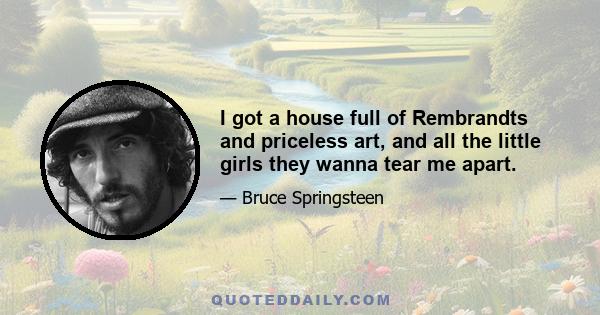 I got a house full of Rembrandts and priceless art, and all the little girls they wanna tear me apart.

— Bruce Springsteen

QUOTEDDAILY.COM